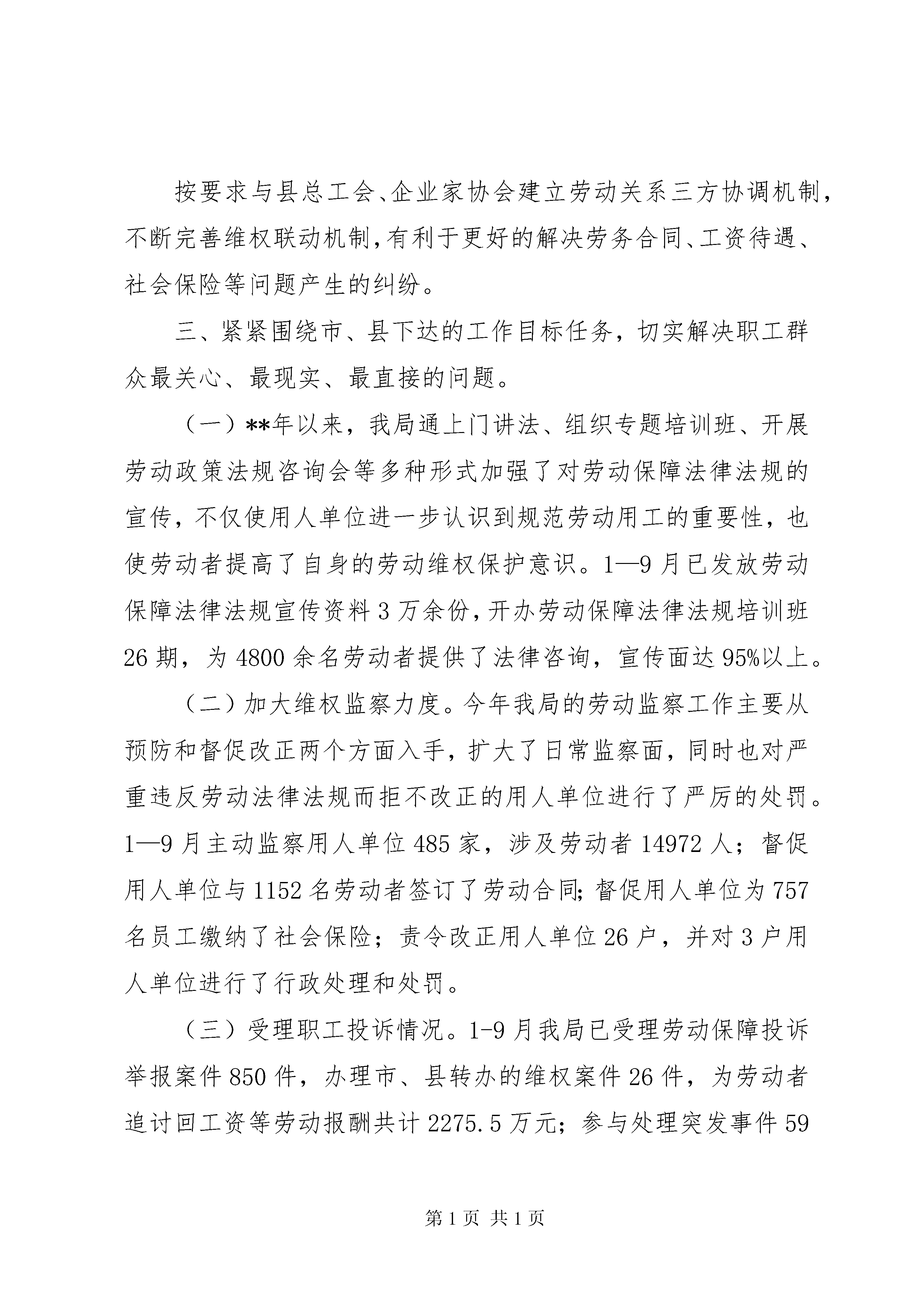 按要求与县总工会、企业家协会建立劳动关系三方协调机制，不断完善维权联动机制，有利于更好的解决劳务合同、工资待遇、社会保险等问题产生的纠纷。

三、紧紧围绕市、县下达的工作目标任务，切实解决职工群众最关心、最现实、最直接的问题。

（一）**年以来，我局通上门讲法、组织专题培训班、开展劳动政策法规咨询会等多种形式加强了对劳动保障法律法规的宣传，不仅使用人单位进一步认识到规范劳动用工的重要性，也使劳动者提高了自身的劳动维权保护意识。1—9月已发放劳动保障法律法规宣传资料3万余份，开办劳动保障法律法规培训班26期，为4800余名劳动者提供了法律咨询，宣传面达95%以上。

（二）加大维权监察力度。今年我局的劳动监察工作主要从预防和督促改正两个方面入手，扩大了日常监察面，同时也对严重违反劳动法律法规而拒不改正的用人单位进行了严厉的处罚。1—9月主动监察用人单位485家，涉及劳动者14972人；督促用人单位与1152名劳动者签订了劳动合同；督促用人单位为757名员工缴纳了社会保险；责令改正用人单位26户，并对3户用人单位进行了行政处理和处罚。

（三）受理职工投诉情况。1-9月我局已受理劳动保障投诉举报案件850件，办理市、县转办的维权案件26件，为劳动者追讨回工资等劳动报酬共计2275.5万元；参与处理突发事件59

第1页 共1页